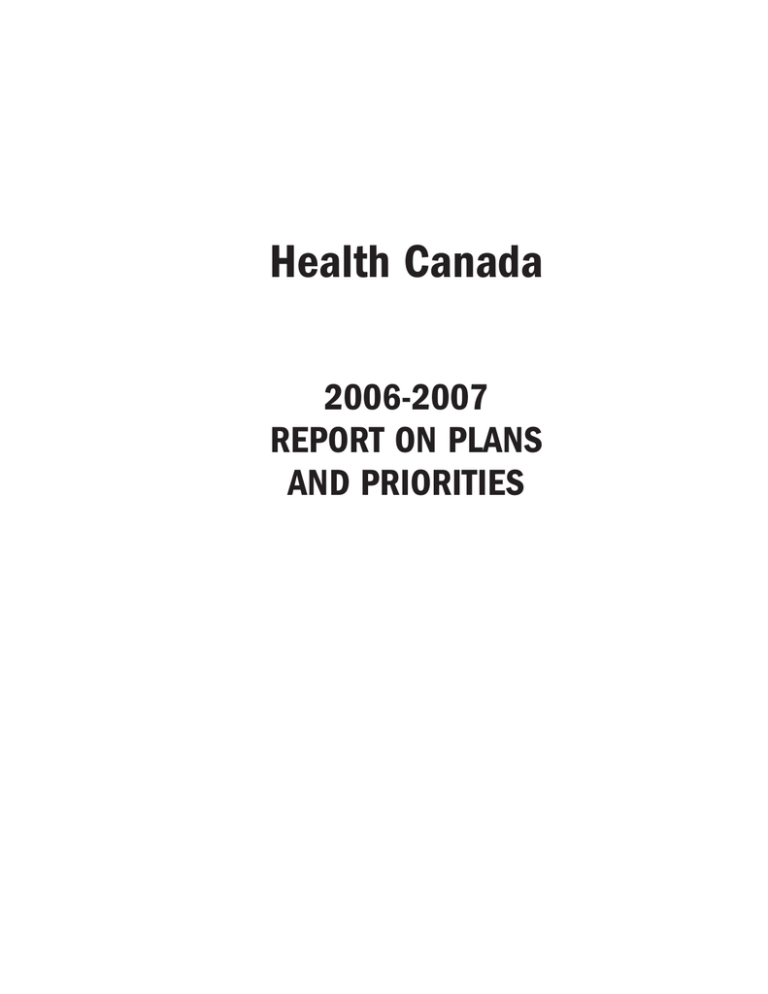 Health Canada

2006-2007
REPORT ON PLANS
AND PRIORITIES